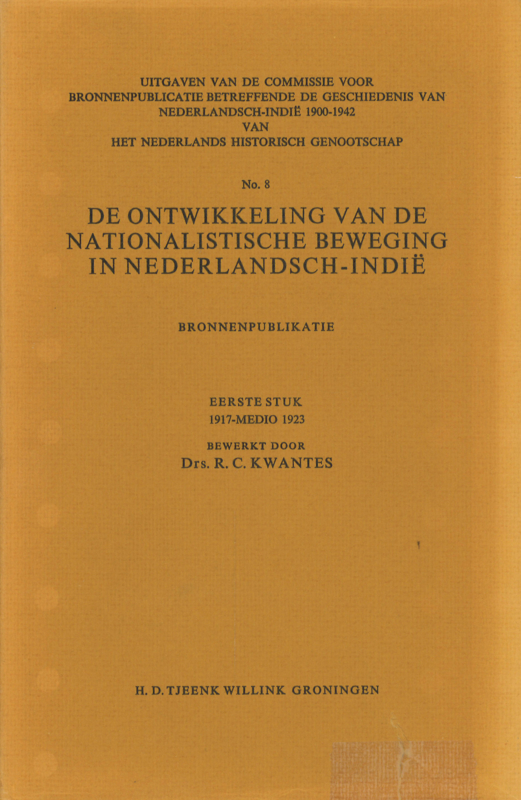 UITGAVEN VAN DE COMMISSIE VOOR BRONNENPUBLICATIE BETREFFENDE DE GESCHIEDENIS VAN NEDERLANDSCH-INDIË 1900-1942
VAN
HET NEDERLANDS HISTORISCH GENOOTSCHAP

No. 8

DE ONTWIKKELING VAN DE NATIONALISTISCHE BEWEGING IN NEDERLANDSCH-INDIË

BRONNENPUBLIKATIE

EERSTE STUK
1917-MEDIO 1923

BEWERKT DOOR
Drs. R. C. KWANTES

H. D. TJEENK WILLINK GRONINGEN